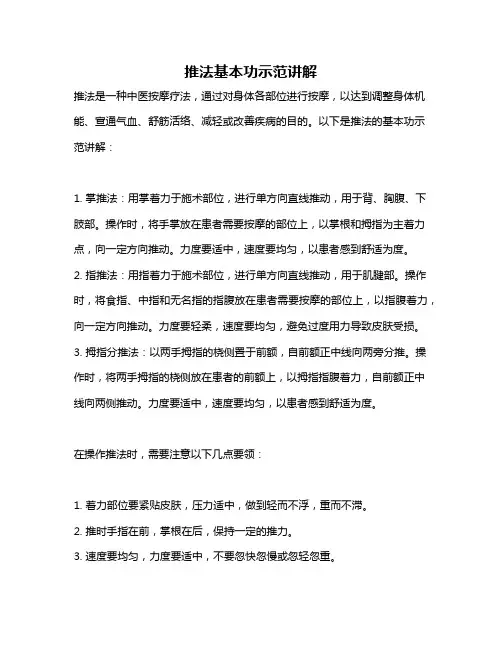 推法基本功示范讲解

推法是一种中医按摩疗法，通过对身体各部位进行按摩，以达到调整身体机能、宣通气血、舒筋活络、减轻或改善疾病的目的。以下是推法的基本功示范讲解：

1. 掌推法：用掌着力于施术部位，进行单方向直线推动，用于背、胸腹、下肢部。操作时，将手掌放在患者需要按摩的部位上，以掌根和拇指为主着力点，向一定方向推动。力度要适中，速度要均匀，以患者感到舒适为度。
2. 指推法：用指着力于施术部位，进行单方向直线推动，用于肌腱部。操作时，将食指、中指和无名指的指腹放在患者需要按摩的部位上，以指腹着力，向一定方向推动。力度要轻柔，速度要均匀，避免过度用力导致皮肤受损。
3. 拇指分推法：以两手拇指的桡侧置于前额，自前额正中线向两旁分推。操作时，将两手拇指的桡侧放在患者的前额上，以拇指指腹着力，自前额正中线向两侧推动。力度要适中，速度要均匀，以患者感到舒适为度。

在操作推法时，需要注意以下几点要领：

1. 着力部位要紧贴皮肤，压力适中，做到轻而不浮，重而不滞。
2. 推时手指在前，掌根在后，保持一定的推力。
3. 速度要均匀，力度要适中，不要忽快忽慢或忽轻忽重。